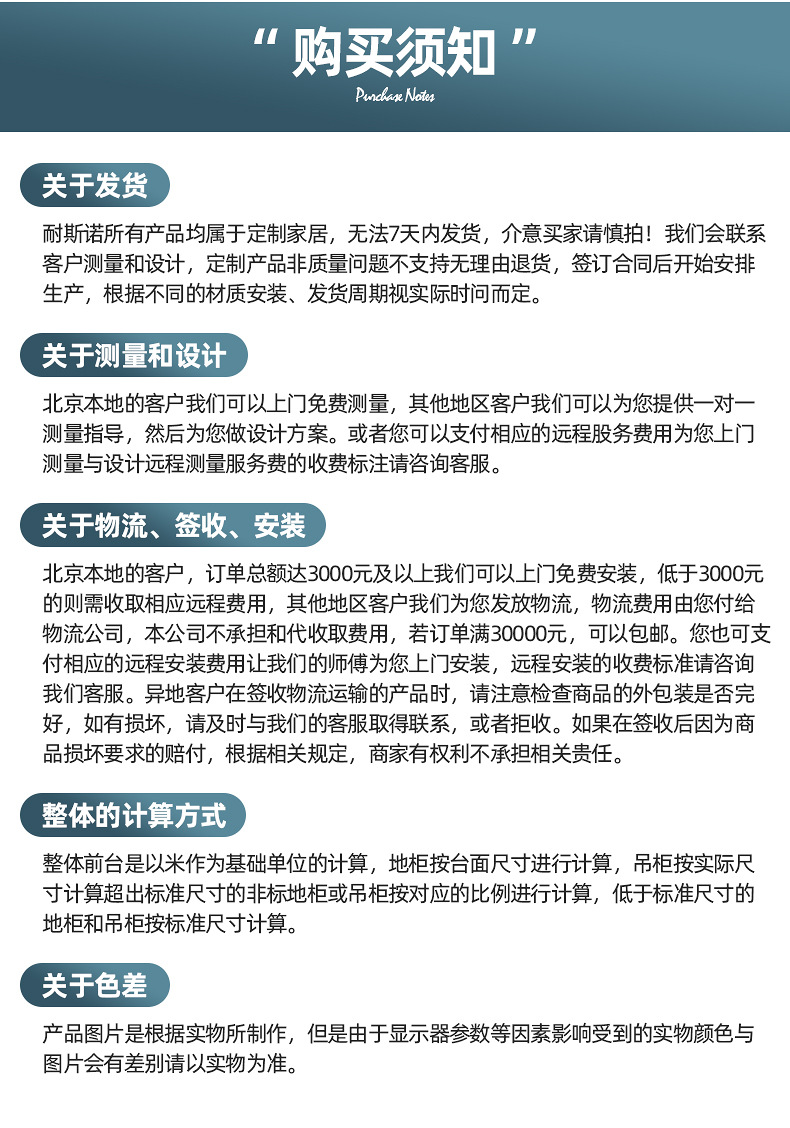 “ 购买须知 ”
Purchase Notes

关于发货

耐斯诺所有产品均属于定制家居，无法7天内发货，介意买家请慎拍！我们会联系客户测量和设计，定制产品非质量问题不支持无理由退货，签订合同后开始安排生产，根据不同的材质安装、发货周期视实际时间而定。

关于测量和设计

北京本地的客户我们可以上门免费测量，其他地区客户我们可以为您提供一对一测量指导，然后为您做设计方案。或者您可以支付相应的远程服务费用为您上门测量与设计远程测量服务费的收费标注请咨询客服。

关于物流、签收、安装

北京本地的客户，订单总额达3000元及以上我们可以上门免费安装，低于3000元的则需收取相应远程费用，其他地区客户我们为您发放物流，物流费用由您付给物流公司，本公司不承担和代收取费用，若订单满30000元，可以包邮。您也可支付相应的远程安装费用让我们的师傅为您上门安装，远程安装的收费标准请咨询我们客服。异地客户在签收物流运输的产品时，请注意检查商品的外包装是否完好，如有损坏，请及时与我们的客服取得联系，或者拒收。如果在签收后因为商品损坏要求的赔付，根据相关规定，商家有权利不承担相关责任。

整体的计算方式

整体前台是以米作为基础单位的计算，地柜按台面尺寸进行计算，吊柜按实际尺寸计算超出标准尺寸的非标地柜或吊柜按对应的比例进行计算，低于标准尺寸的地柜和吊柜按标准尺寸计算。

关于色差

产品图片是根据实物所制作，但是由于显示器参数等因素影响受到的实物颜色与图片会有差别请以实物为准。